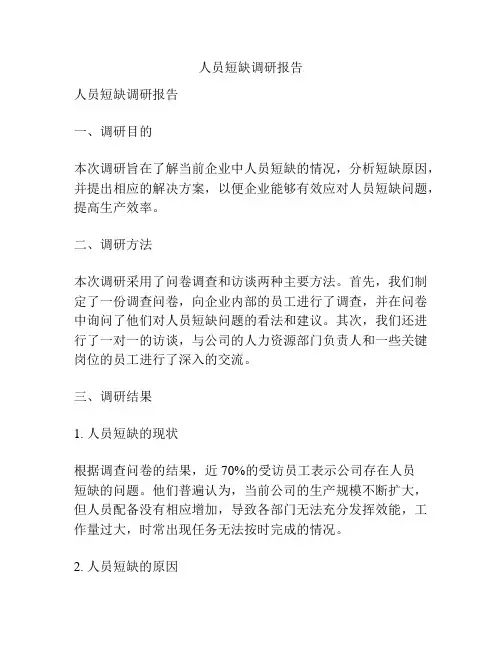 人员短缺调研报告

人员短缺调研报告

一、调研目的

本次调研旨在了解当前企业中人员短缺的情况，分析短缺原因，并提出相应的解决方案，以便企业能够有效应对人员短缺问题，提高生产效率。

二、调研方法

本次调研采用了问卷调查和访谈两种主要方法。首先，我们制定了一份调查问卷，向企业内部的员工进行了调查，并在问卷中询问了他们对人员短缺问题的看法和建议。其次，我们还进行了一对一的访谈，与公司的人力资源部门负责人和一些关键岗位的员工进行了深入的交流。

三、调研结果

1. 人员短缺的现状

根据调查问卷的结果，近 70%的受访员工表示公司存在人员短缺的问题。他们普遍认为，当前公司的生产规模不断扩大，但人员配备没有相应增加，导致各部门无法充分发挥效能，工作量过大，时常出现任务无法按时完成的情况。

2. 人员短缺的原因